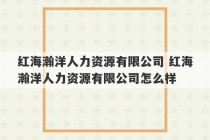 红海瀚洋人力资源有限公司 红海瀚洋人力资源有限公司怎么样